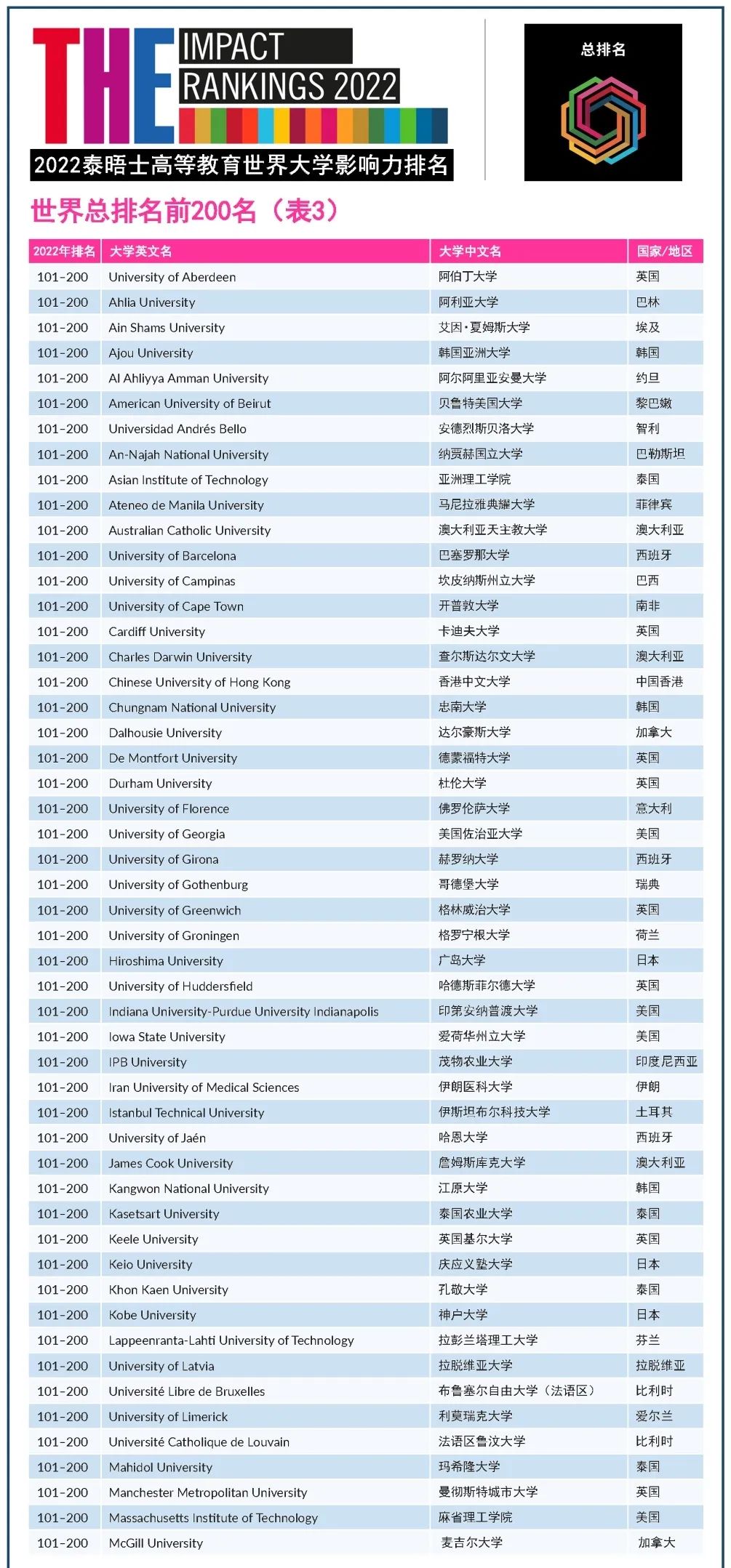 THE IMPACT RANKINGS 2022

2022泰晤士高等教育世界大学影响力排名

总排名

世界总排名前200名（表3）

| 2022年排名 | 大学英文名 | 大学中文名 | 国家/地区 |
|---|---|---|---|
| 101-200 | University of Aberdeen | 阿伯丁大学 | 英国 |
| 101-200 | Ahlia University | 阿利亚大学 | 巴林 |
| 101-200 | Ain Shams University | 艾因·夏姆斯大学 | 埃及 |
| 101-200 | Ajou University | 韩国亚洲大学 | 韩国 |
| 101-200 | Al Ahliyya Amman University | 阿尔阿里亚安曼大学 | 约旦 |
| 101-200 | American University of Beirut | 贝鲁特美国大学 | 黎巴嫩 |
| 101-200 | Universidad Andrés Bello | 安德烈斯贝洛大学 | 智利 |
| 101-200 | An-Najah National University | 纳贾赫国立大学 | 巴勒斯坦 |
| 101-200 | Asian Institute of Technology | 亚洲理工学院 | 泰国 |
| 101-200 | Ateneo de Manila University | 马尼拉雅典耀大学 | 菲律宾 |
| 101-200 | Australian Catholic University | 澳大利亚天主教大学 | 澳大利亚 |
| 101-200 | University of Barcelona | 巴塞罗那大学 | 西班牙 |
| 101-200 | University of Campinas | 坎皮纳斯州立大学 | 巴西 |
| 101-200 | University of Cape Town | 开普敦大学 | 南非 |
| 101-200 | Cardiff University | 卡迪夫大学 | 英国 |
| 101-200 | Charles Darwin University | 查尔斯达尔文大学 | 澳大利亚 |
| 101-200 | Chinese University of Hong Kong | 香港中文大学 | 中国香港 |
| 101-200 | Chungnam National University | 忠南大学 | 韩国 |
| 101-200 | Dalhousie University | 达尔豪斯大学 | 加拿大 |
| 101-200 | De Montfort University | 德蒙福特大学 | 英国 |
| 101-200 | Durham University | 杜伦大学 | 英国 |
| 101-200 | University of Florence | 佛罗伦萨大学 | 意大利 |
| 101-200 | University of Georgia | 美国佐治亚大学 | 美国 |
| 101-200 | University of Girona | 赫罗纳大学 | 西班牙 |
| 101-200 | University of Gothenburg | 哥德堡大学 | 瑞典 |
| 101-200 | University of Greenwich | 格林威治大学 | 英国 |
| 101-200 | University of Groningen | 格罗宁根大学 | 荷兰 |
| 101-200 | Hiroshima University | 广岛大学 | 日本 |
| 101-200 | University of Huddersfield | 哈德斯菲尔德大学 | 英国 |
| 101-200 | Indiana University-Purdue University Indianapolis | 印第安纳普渡大学 | 美国 |
| 101-200 | Iowa State University | 爱荷华州立大学 | 美国 |
| 101-200 | IPB University | 茂物农业大学 | 印度尼西亚 |
| 101-200 | Iran University of Medical Sciences | 伊朗医科大学 | 伊朗 |
| 101-200 | Istanbul Technical University | 伊斯坦布尔科技大学 | 土耳其 |
| 101-200 | University of Jaén | 哈恩大学 | 西班牙 |
| 101-200 | James Cook University | 詹姆斯库克大学 | 澳大利亚 |
| 101-200 | Kangwon National University | 江原大学 | 韩国 |
| 101-200 | Kasetsart University | 泰国农业大学 | 泰国 |
| 101-200 | Keele University | 英国基尔大学 | 英国 |
| 101-200 | Keio University | 庆应义塾大学 | 日本 |
| 101-200 | Khon Kaen University | 孔敬大学 | 泰国 |
| 101-200 | Kobe University | 神户大学 | 日本 |
| 101-200 | Lappeenranta-Lahti University of Technology | 拉彭兰塔理工大学 | 芬兰 |
| 101-200 | University of Latvia | 拉脱维亚大学 | 拉脱维亚 |
| 101-200 | Université Libre de Bruxelles | 布鲁塞尔自由大学（法语区） | 比利时 |
| 101-200 | University of Limerick | 利莫瑞克大学 | 爱尔兰 |
| 101-200 | Université Catholique de Louvain | 法语区鲁汶大学 | 比利时 |
| 101-200 | Mahidol University | 玛希隆大学 | 泰国 |
| 101-200 | Manchester Metropolitan University | 曼彻斯特城市大学 | 英国 |
| 101-200 | Massachusetts Institute of Technology | 麻省理工学院 | 美国 |
| 101-200 | McGill University | 麦吉尔大学 | 加拿大 |